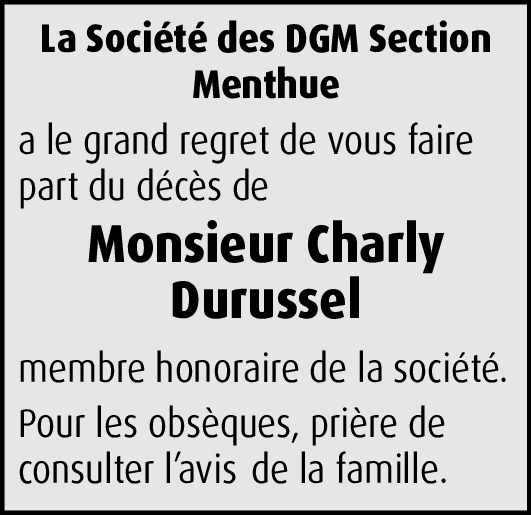 La Société des DGM Section Menthue

a le grand regret de vous faire part du décès de

Monsieur Charly Durussel

membre honoraire de la société.

Pour les obsèques, prière de consulter l'avis de la famille.